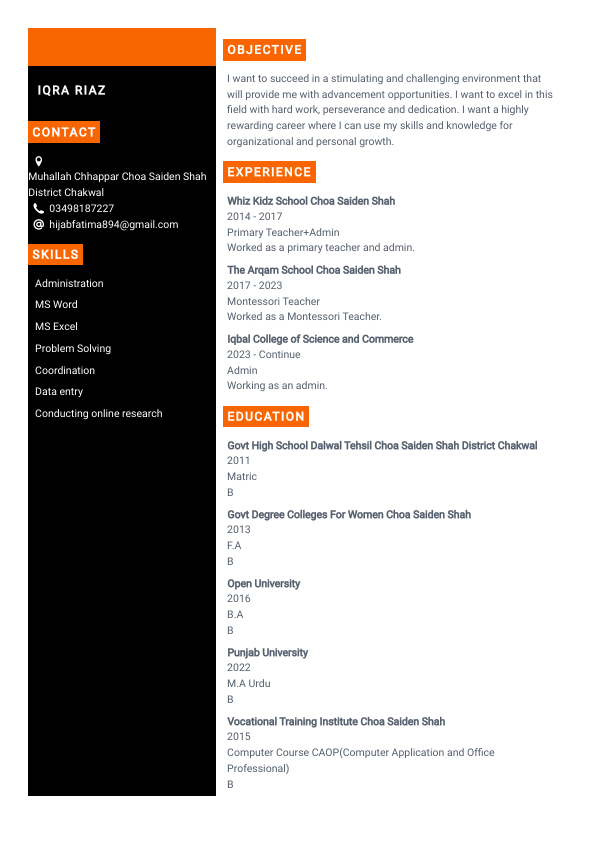 IQRA RIAZ

CONTACT

Muhallah Chhappar Choa Saiden Shah District Chakwal
03498187227
hijabfatima894@gmail.com

SKILLS

Administration
MS Word
MS Excel
Problem Solving
Coordination
Data entry
Conducting online research

OBJECTIVE

I want to succeed in a stimulating and challenging environment that will provide me with advancement opportunities. I want to excel in this field with hard work, perseverance and dedication. I want a highly rewarding career where I can use my skills and knowledge for organizational and personal growth.

EXPERIENCE

Whiz Kidz School Choa Saiden Shah
2014 - 2017
Primary Teacher+Admin
Worked as a primary teacher and admin.

The Arqam School Choa Saiden Shah
2017 - 2023
Montessori Teacher
Worked as a Montessori Teacher.

Iqbal College of Science and Commerce
2023 - Continue
Admin
Working as an admin.

EDUCATION

Govt High School Dalwal Tehsil Choa Saiden Shah District Chakwal
2011
Matric
B

Govt Degree Colleges For Women Choa Saiden Shah
2013
F.A
B

Open University
2016
B.A
B

Punjab University
2022
M.A Urdu
B

Vocational Training Institute Choa Saiden Shah
2015
Computer Course CAOP(Computer Application and Office Professional)
B